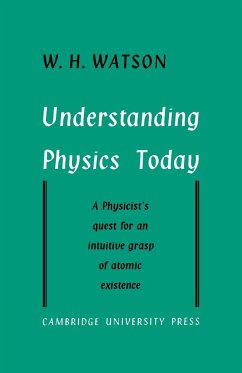 W. H. WATSON

Understanding Physics Today

A Physicist's quest for an intuitive grasp of atomic existence

CAMBRIDGE UNIVERSITY PRESS